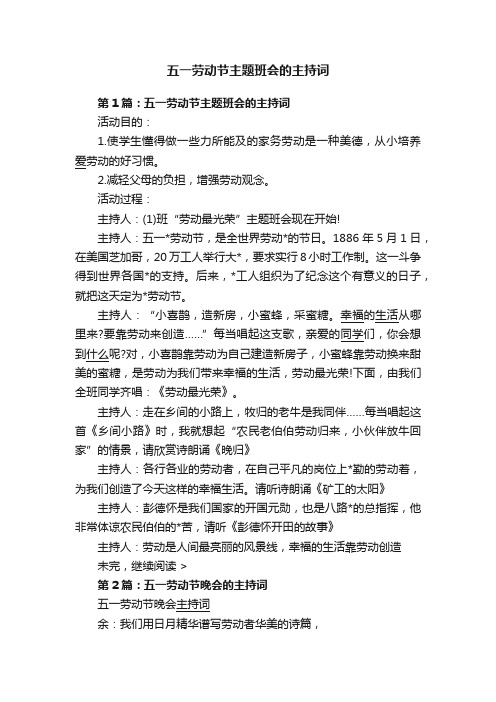 五一劳动节主题班会的主持词

第1篇：五一劳动节主题班会的主持词

活动目的：

1.使学生懂得做一些力所能及的家务劳动是一种美德，从小培养爱劳动的好习惯。

2.减轻父母的负担，增强劳动观念。

活动过程：

主持人：(1)班“劳动最光荣”主题班会现在开始!

主持人：五一*劳动节，是全世界劳动*的节日。1886年5月1日，在美国芝加哥，20万工人举行大*，要求实行8小时工作制。这一斗争得到世界各国*的支持。后来，*工人组织为了纪念这个有意义的日子，就把这天定为*劳动节。

主持人：“小喜鹊，造新房，小蜜蜂，采蜜糖。幸福的生活从哪里来?要靠劳动来创造……”每当唱起这支歌，亲爱的同学们，你会想到什么呢?对，小喜鹊靠劳动为自己建造新房子，小蜜蜂靠劳动换来甜美的蜜糖，是劳动为我们带来幸福的生活，劳动最光荣!下面，由我们全班同学齐唱：《劳动最光荣》。

主持人：走在乡间的小路上，牧归的老牛是我同伴……每当唱起这首《乡间小路》时，我就想起“农民老伯伯劳动归来，小伙伴放牛回家”的情景，请欣赏诗朗诵《晚归》

主持人：各行各业的劳动者，在自己平凡的岗位上*勤的劳动着，为我们创造了今天这样的幸福生活。请听诗朗诵《矿工的太阳》

主持人：彭德怀是我们国家的开国元勋，也是八路*的总指挥，他非常体谅农民伯伯的*苦，请听《彭德怀开田的故事》

主持人：劳动是人间最亮丽的风景线，幸福的生活靠劳动创造

未完，继续阅读 >

第2篇：五一劳动节晚会的主持词

五一劳动节晚会主持词

余：我们用日月精华谱写劳动者华美的诗篇，